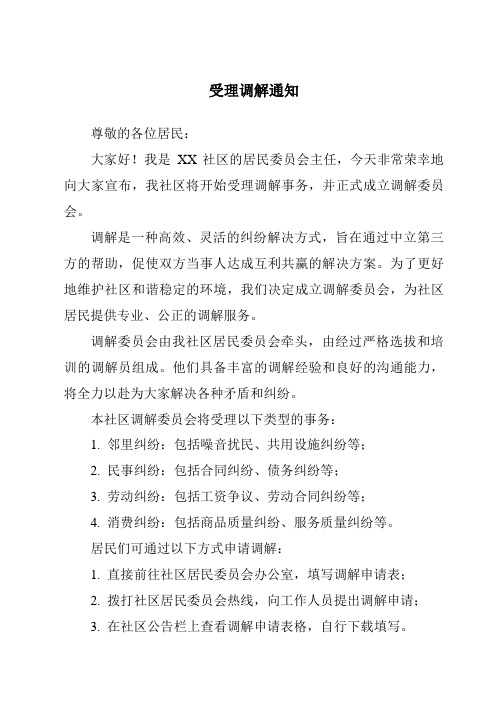 受理调解通知

尊敬的各位居民：

大家好！我是 XX 社区的居民委员会主任，今天非常荣幸地向大家宣布，我社区将开始受理调解事务，并正式成立调解委员会。

调解是一种高效、灵活的纠纷解决方式，旨在通过中立第三方的帮助，促使双方当事人达成互利共赢的解决方案。为了更好地维护社区和谐稳定的环境，我们决定成立调解委员会，为社区居民提供专业、公正的调解服务。

调解委员会由我社区居民委员会牵头，由经过严格选拔和培训的调解员组成。他们具备丰富的调解经验和良好的沟通能力，将全力以赴为大家解决各种矛盾和纠纷。

本社区调解委员会将受理以下类型的事务：

1. 邻里纠纷：包括噪音扰民、共用设施纠纷等；

2. 民事纠纷：包括合同纠纷、债务纠纷等；

3. 劳动纠纷：包括工资争议、劳动合同纠纷等；

4. 消费纠纷：包括商品质量纠纷、服务质量纠纷等。

居民们可通过以下方式申请调解：

1. 直接前往社区居民委员会办公室，填写调解申请表；

2. 拨打社区居民委员会热线，向工作人员提出调解申请；

3. 在社区公告栏上查看调解申请表格，自行下载填写。